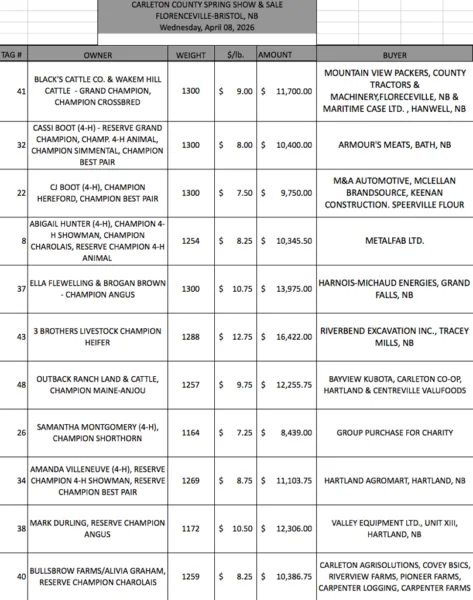 CARLETON COUNTY SPRING SHOW & SALE
FLORENCEVILLE-BRISTOL, NB
Wednesday, April 08, 2026

| TAG # | OWNER | WEIGHT | $/lb. | AMOUNT | BUYER |
|---|---|---|---|---|---|
| 41 | BLACK'S CATTLE CO. & WAKEM HILL CATTLE - GRAND CHAMPION, CHAMPION CROSSBRED | 1300 | $ 9.00 | $ 11,700.00 | MOUNTAIN VIEW PACKERS, COUNTY TRACTORS & MACHINERY,FLORECEVILLE, NB & MARITIME CASE LTD. , HANWELL, NB |
| 32 | CASSI BOOT (4-H) - RESERVE GRAND CHAMPION, CHAMP. 4-H ANIMAL, CHAMPION SIMMENTAL, CHAMPION BEST PAIR | 1300 | $ 8.00 | $ 10,400.00 | ARMOUR'S MEATS, BATH, NB |
| 22 | CJ BOOT (4-H), CHAMPION HEREFORD, CHAMPION BEST PAIR | 1300 | $ 7.50 | $ 9,750.00 | M&A AUTOMOTIVE, MCLELLAN BRANDSOURCE, KEENAN CONSTRUCTION. SPEERVILLE FLOUR |
| 8 | ABIGAIL HUNTER (4-H), CHAMPION 4-H SHOWMAN, CHAMPION CHAROLAIS, RESERVE CHAMPION 4-H ANIMAL | 1254 | $ 8.25 | $ 10,345.50 | METALFAB LTD. |
| 37 | ELLA FLEWELLING & BROGAN BROWN - CHAMPION ANGUS | 1300 | $ 10.75 | $ 13,975.00 | HARNOIS-MICHAUD ENERGIES, GRAND FALLS, NB |
| 43 | 3 BROTHERS LIVESTOCK CHAMPION HEIFER | 1288 | $ 12.75 | $ 16,422.00 | RIVERBEND EXCAVATION INC., TRACEY MILLS, NB |
| 48 | OUTBACK RANCH LAND & CATTLE, CHAMPION MAINE-ANJOU | 1257 | $ 9.75 | $ 12,255.75 | BAYVIEW KUBOTA, CARLETON CO-OP, HARTLAND & CENTREVILLE VALUFOODS |
| 26 | SAMANTHA MONTGOMERY (4-H), CHAMPION SHORTHORN | 1164 | $ 7.25 | $ 8,439.00 | GROUP PURCHASE FOR CHARITY |
| 34 | AMANDA VILLENEUVE (4-H), RESERVE CHAMPION 4-H SHOWMAN, RESERVE CHAMPION BEST PAIR | 1269 | $ 8.75 | $ 11,103.75 | HARTLAND AGROMART, HARTLAND, NB |
| 38 | MARK DURLING, RESERVE CHAMPION ANGUS | 1172 | $ 10.50 | $ 12,306.00 | VALLEY EQUIPMENT LTD., UNIT XIII, HARTLAND, NB |
| 40 | BULLSBROW FARMS/ALIVIA GRAHAM, RESERVE CHAMPION CHAROLAIS | 1259 | $ 8.25 | $ 10,386.75 | CARLETON AGRISOLUTIONS, COVEY BSICS, RIVERVIEW FARMS, PIONEER FARMS, CARPENTER LOGGING, CARPENTER FARMS |